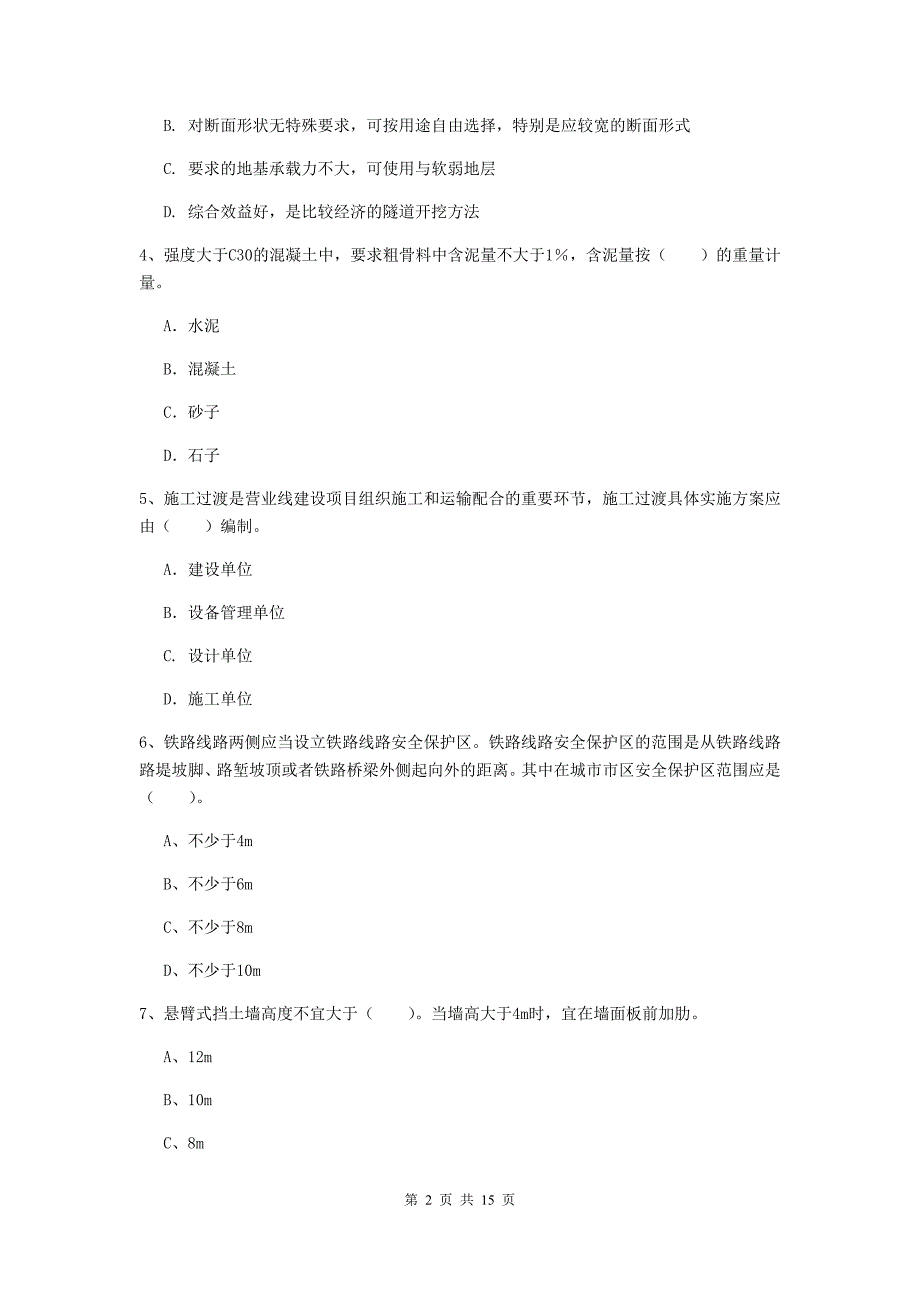 B. 对断面形状无特殊要求，可按用途自由选择，特别是应较宽的断面形式

C. 要求的地基承载力不大，可使用与软弱地层

D. 综合效益好，是比较经济的隧道开挖方法

4、强度大于C30的混凝土中，要求粗骨料中含泥量不大于1%，含泥量按（　　）的重量计量。

A. 水泥

B. 混凝土

C. 砂子

D. 石子

5、施工过渡是营业线建设项目组织施工和运输配合的重要环节，施工过渡具体实施方案应由（　　）编制。

A. 建设单位

B. 设备管理单位

C. 设计单位

D. 施工单位

6、铁路线路两侧应当设立铁路线路安全保护区。铁路线路安全保护区的范围是从铁路线路路堤坡脚、路堑坡顶或者铁路桥梁外侧起向外的距离。其中在城市市区安全保护区范围应是（　　）。

A、不少于4m

B、不少于6m

C、不少于8m

D、不少于10m

7、悬臂式挡土墙高度不宜大于（　　）。当墙高大于4m时，宜在墙面板前加肋。

A、12m

B、10m

C、8m

第 2 页 共 15 页